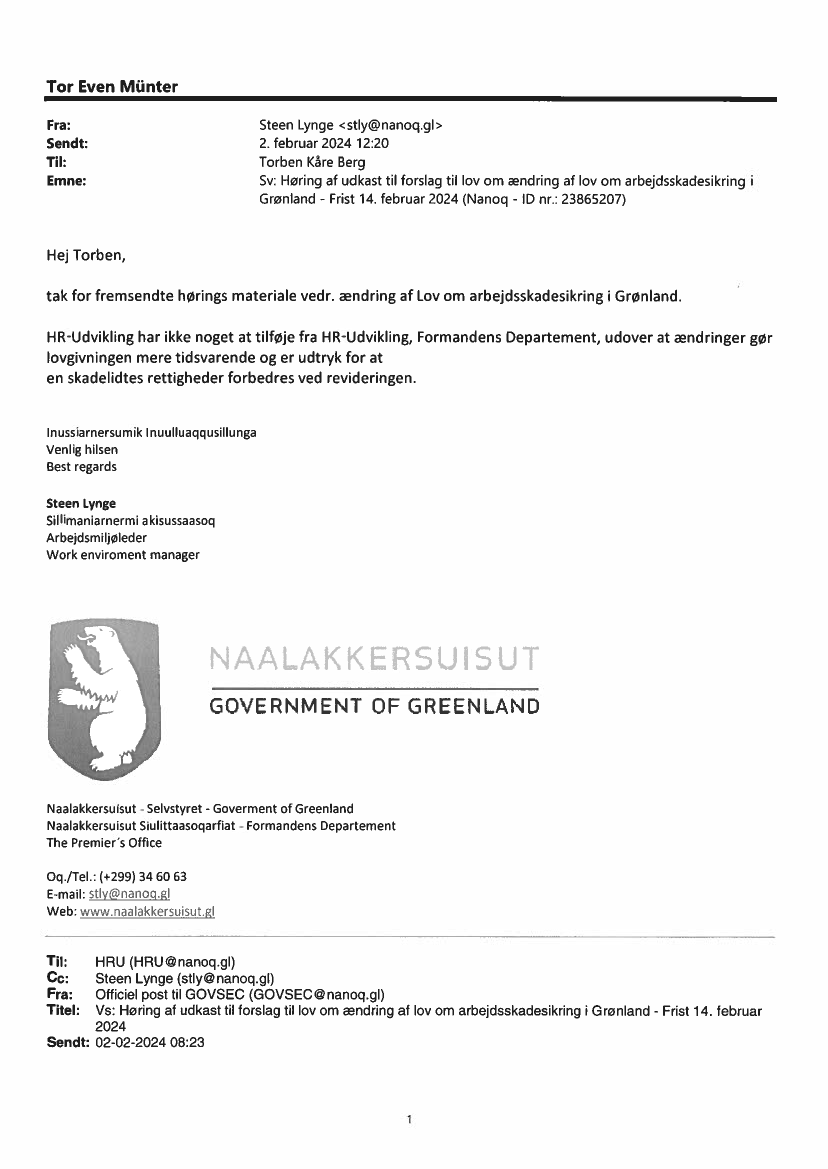 Tor Even Münter

Fra: Steen Lynge <stly@nanoq.gl>
Sendt: 2. februar 2024 12:20
Til: Torben Kåre Berg
Emne: Sv: Høring af udkast til forslag til lov om ændring af lov om arbejdsskadesikring i Grønland - Frist 14. februar 2024 (Nanoq - ID nr.: 23865207)

Hej Torben,

tak for fremsendte hørings materiale vedr. ændring af Lov om arbejdsskadesikring i Grønland.

HR-Udvikling har ikke noget at tilføje fra HR-Udvikling, Formandens Departement, udover at ændringer gør lovgivningen mere tidsvarende og er udtryk for at en skadelidtes rettigheder forbedres ved revideringen.

Inussiarnersumik Inuulluaqqusillunga
Venlig hilsen
Best regards

Steen Lynge
Sillimaniarnermi akisussaasoq
Arbejdsmiljøleder
Work enviroment manager

NAALAKKERSUISUT
GOVERNMENT OF GREENLAND

Naalakkersuisut - Selvstyret - Goverment of Greenland
Naalakkersuisut Siulittaasoqarfiat - Formandens Departement
The Premier's Office

Oq./Tel.: (+299) 34 60 63
E-mail: stly@nanoq.gl
Web: www.naalakkersuisut.gl

Til: HRU (HRU@nanoq.gl)
Cc: Steen Lynge (stly@nanoq.gl)
Fra: Officiel post til GOVSEC (GOVSEC@nanoq.gl)
Titel: Vs: Høring af udkast til forslag til lov om ændring af lov om arbejdsskadesikring i Grønland - Frist 14. februar 2024
Sendt: 02-02-2024 08:23

1